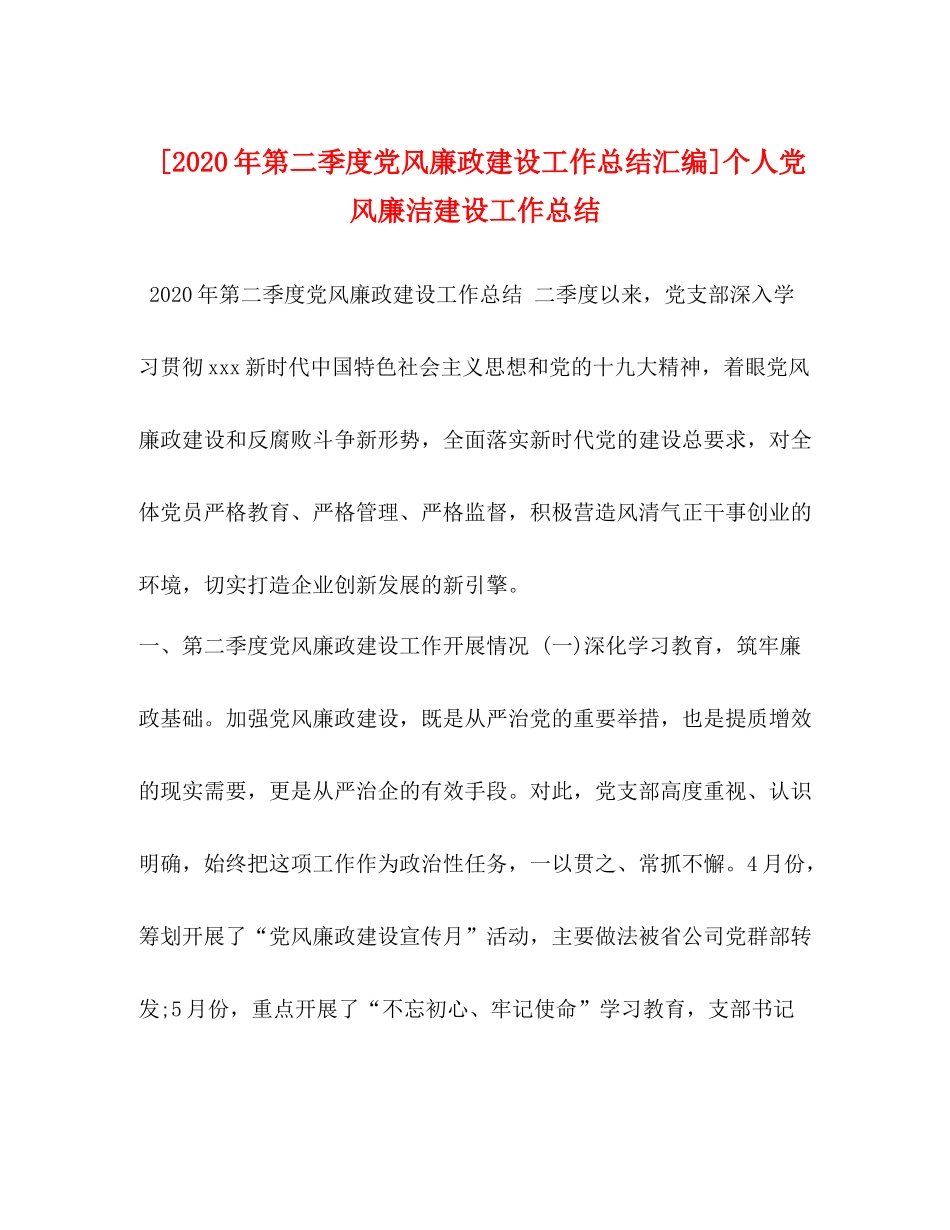 [2020年第二季度党风廉政建设工作总结汇编]个人党风廉洁建设工作总结

2020年第二季度党风廉政建设工作总结 二季度以来，党支部深入学习贯彻xxx新时代中国特色社会主义思想和党的十九大精神，着眼党风廉政建设和反腐败斗争新形势，全面落实新时代党的建设总要求，对全体党员严格教育、严格管理、严格监督，积极营造风清气正干事创业的环境，切实打造企业创新发展的新引擎。

一、第二季度党风廉政建设工作开展情况 (一)深化学习教育，筑牢廉政基础。加强党风廉政建设，既是从严治党的重要举措，也是提质增效的现实需要，更是从严治企的有效手段。对此，党支部高度重视、认识明确，始终把这项工作作为政治性任务，一以贯之、常抓不懈。4月份，筹划开展了“党风廉政建设宣传月”活动，主要做法被省公司党群部转发;5月份，重点开展了“不忘初心、牢记使命”学习教育，支部书记